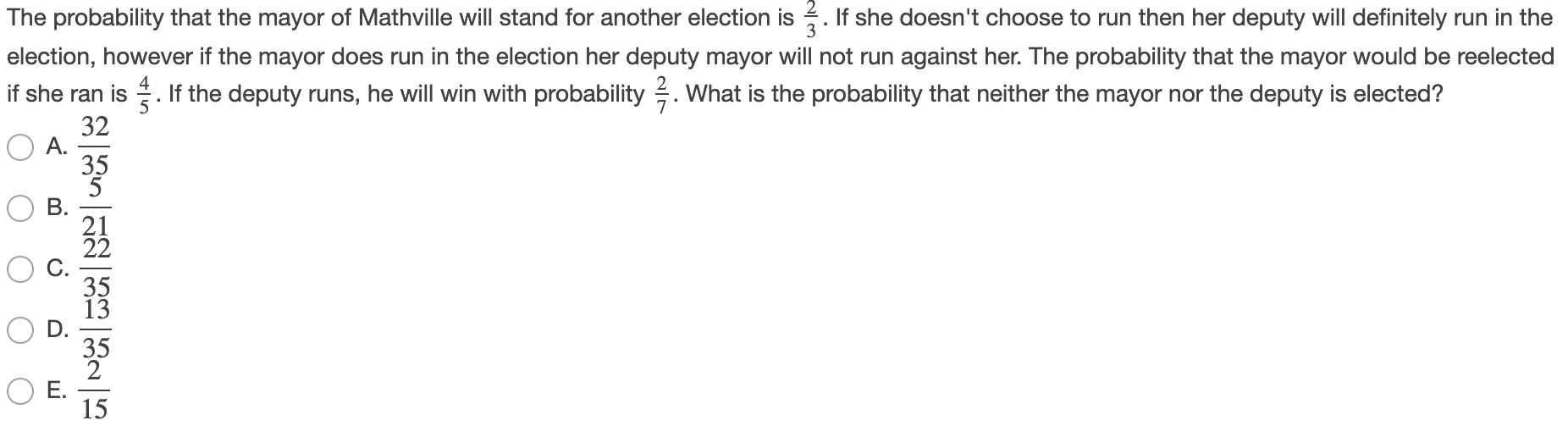 The probability that the mayor of Mathville will stand for another election is $\frac{2}{3}$. If she doesn't choose to run then her deputy will definitely run in the election, however if the mayor does run in the election her deputy mayor will not run against her. The probability that the mayor would be reelected if she ran is $\frac{4}{5}$. If the deputy runs, he will win with probability $\frac{2}{7}$. What is the probability that neither the mayor nor the deputy is elected?

A. $\frac{32}{35}$

B. $\frac{5}{21}$

C. $\frac{22}{35}$

D. $\frac{13}{35}$

E. $\frac{2}{15}$